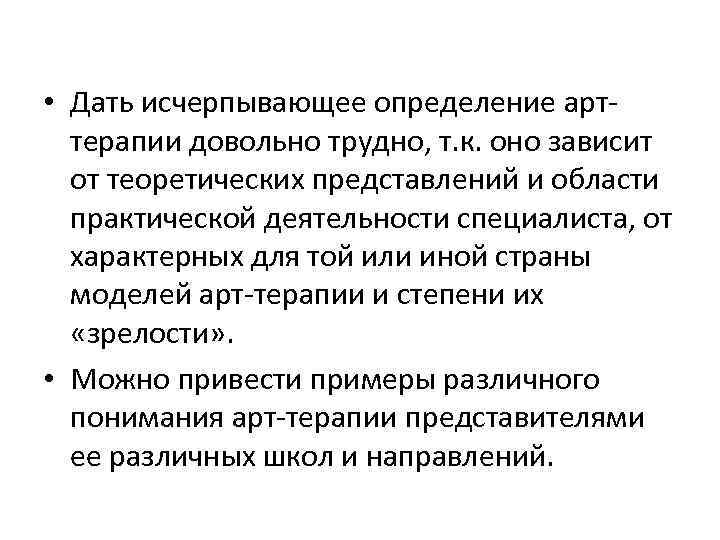 • Дать исчерпывающее определение арт-терапии довольно трудно, т.к. оно зависит от теоретических представлений и области практической деятельности специалиста, от характерных для той или иной страны моделей арт-терапии и степени их «зрелости».

• Можно привести примеры различного понимания арт-терапии представителями ее различных школ и направлений.